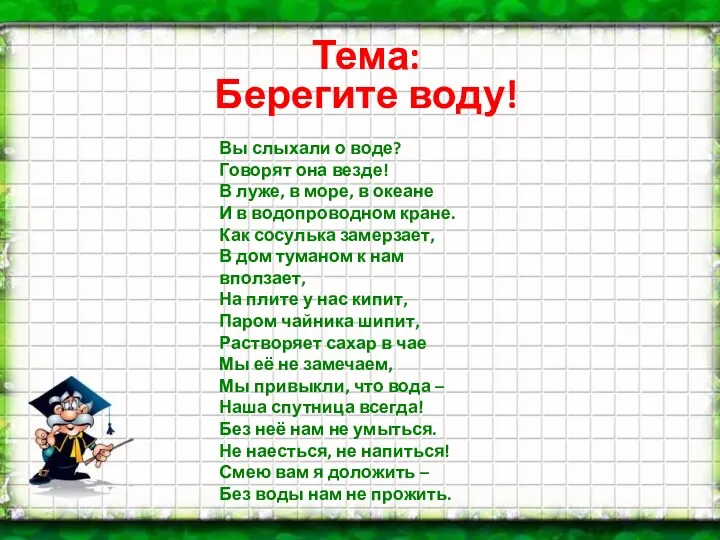 Тема:
Берегите воду!

Вы слыхали о воде?
Говорят она везде!
В луже, в море, в океане
И в водопроводном кране.
Как сосулька замерзает,
В дом туманом к нам вползает,
На плите у нас кипит,
Паром чайника шипит,
Растворяет сахар в чае
Мы её не замечаем,
Мы привыкли, что вода –
Наша спутница всегда!
Без неё нам не умыться.
Не наесться, не напиться!
Смею вам я доложить –
Без воды нам не прожить.